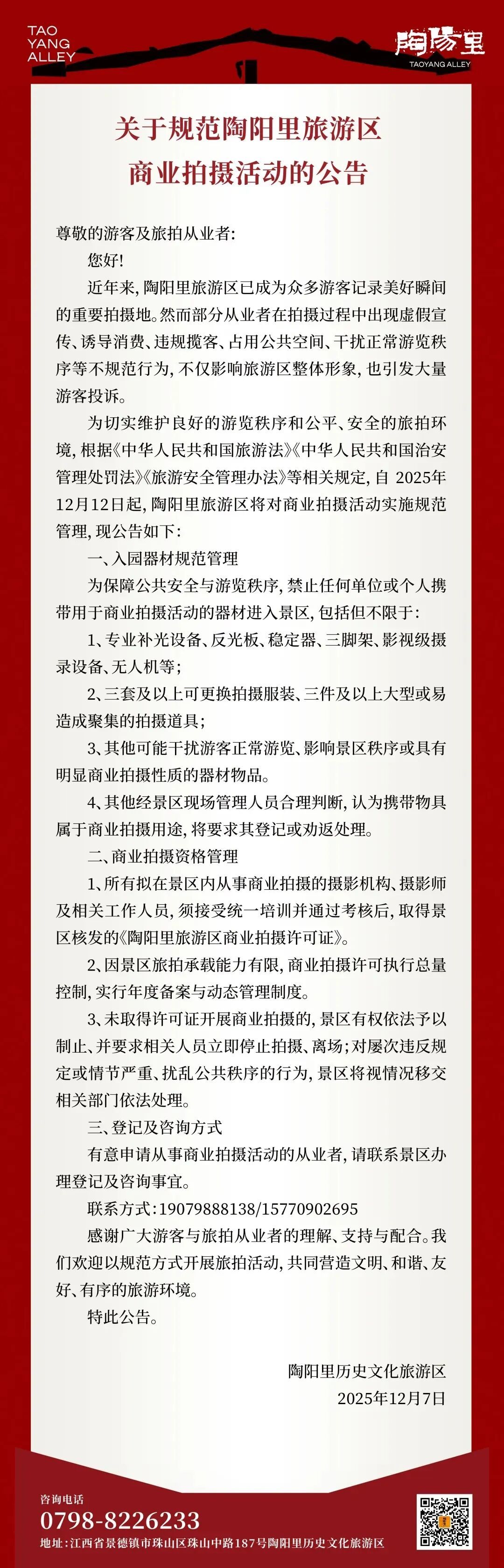 TAO YANG ALLEY

陶陽里
TAOYANG ALLEY

关于规范陶阳里旅游区
商业拍摄活动的公告

尊敬的游客及旅拍从业者:

您好!

近年来,陶阳里旅游区已成为众多游客记录美好瞬间的重要拍摄地。然而部分从业者在拍摄过程中出现虚假宣传、诱导消费、违规揽客、占用公共空间、干扰正常游览秩序等不规范行为,不仅影响旅游区整体形象,也引发大量游客投诉。

为切实维护良好的游览秩序和公平、安全的旅拍环境,根据《中华人民共和国旅游法》《中华人民共和国治安管理处罚法》《旅游安全管理办法》等相关规定,自 2025年12月12日起,陶阳里旅游区将对商业拍摄活动实施规范管理,现公告如下:

一、入园器材规范管理

为保障公共安全与游览秩序,禁止任何单位或个人携带用于商业拍摄活动的器材进入景区,包括但不限于:

1、专业补光设备、反光板、稳定器、三脚架、影视级摄录设备、无人机等;

2、三套及以上可更换拍摄服装、三件及以上大型或易造成聚集的拍摄道具;

3、其他可能干扰游客正常游览、影响景区秩序或具有明显商业拍摄性质的器材物品。

4、其他经景区现场管理人员合理判断,认为携带物具属于商业拍摄用途,将要求其登记或劝返处理。

二、商业拍摄资格管理

1、所有拟在景区内从事商业拍摄的摄影机构、摄影师及相关工作人员,须接受统一培训并通过考核后,取得景区核发的《陶阳里旅游区商业拍摄许可证》。

2、因景区旅拍承载能力有限,商业拍摄许可执行总量控制,实行年度备案与动态管理制度。

3、未取得许可证开展商业拍摄的,景区有权依法予以制止、并要求相关人员立即停止拍摄、离场;对屡次违反规定或情节严重、扰乱公共秩序的行为,景区将视情况移交相关部门依法处理。

三、登记及咨询方式

有意申请从事商业拍摄活动的从业者,请联系景区办理登记及咨询事宜。

联系方式:19079888138/15770902695

感谢广大游客与旅拍从业者的理解、支持与配合。我们欢迎以规范方式开展旅拍活动,共同营造文明、和谐、友好、有序的旅游环境。

特此公告。

陶阳里历史文化旅游区
2025年12月7日

咨询电话
0798-8226233
地址:江西省景德镇市珠山区珠山中路187号陶阳里历史文化旅游区